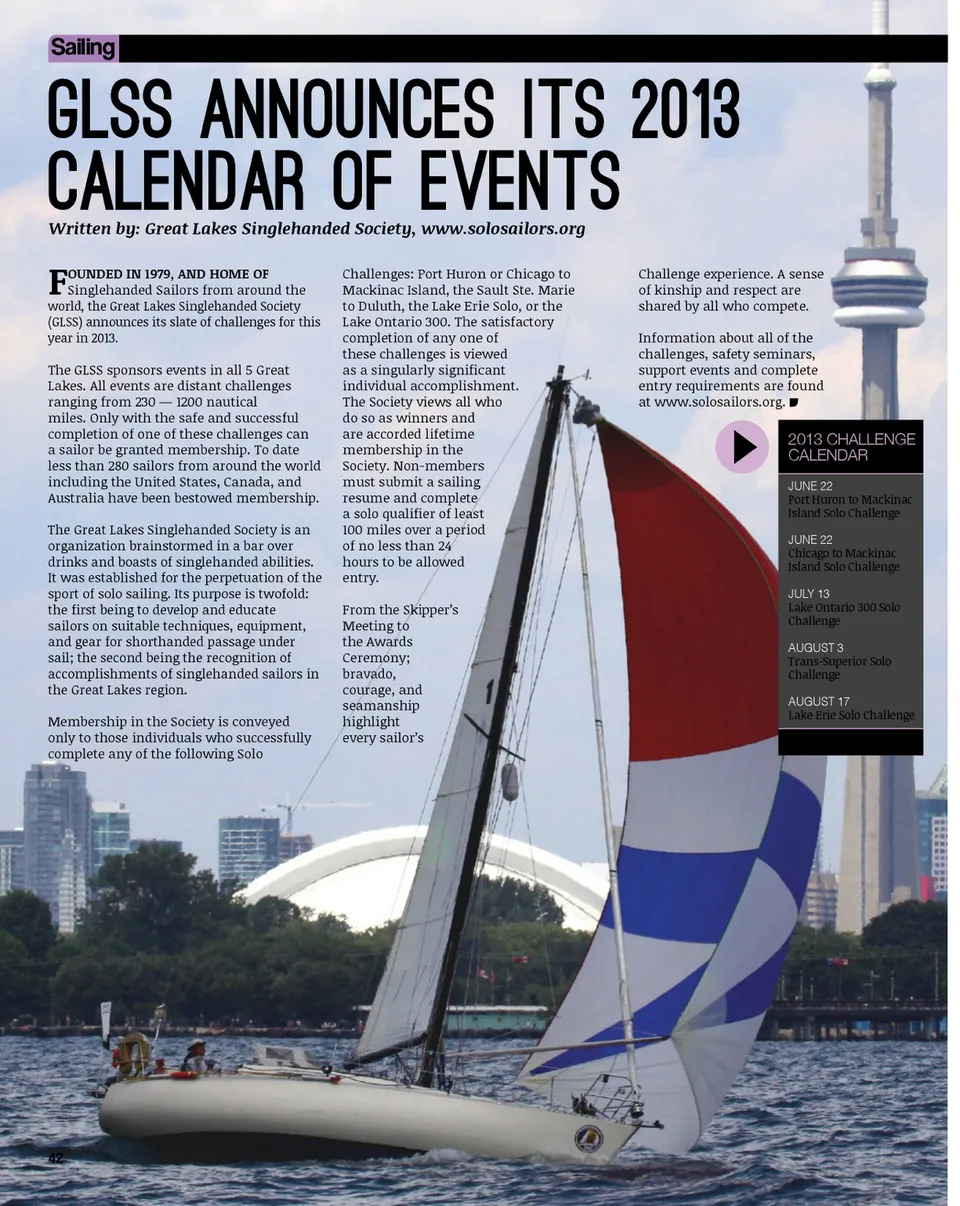 Sailing

GLSS ANNOUNCES ITS 2013 CALENDAR OF EVENTS

Written by: Great Lakes Singlehanded Society, www.solosailors.org

FOUNDED IN 1979, AND HOME OF Singlehanded Sailors from around the world, the Great Lakes Singlehanded Society (GLSS) announces its slate of challenges for this year in 2013.

The GLSS sponsors events in all 5 Great Lakes. All events are distant challenges ranging from 230 — 1200 nautical miles. Only with the safe and successful completion of one of these challenges can a sailor be granted membership. To date less than 280 sailors from around the world including the United States, Canada, and Australia have been bestowed membership.

The Great Lakes Singlehanded Society is an organization brainstormed in a bar over drinks and boasts of singlehanded abilities. It was established for the perpetuation of the sport of solo sailing. Its purpose is twofold: the first being to develop and educate sailors on suitable techniques, equipment, and gear for shorthanded passage under sail; the second being the recognition of accomplishments of singlehanded sailors in the Great Lakes region.

Membership in the Society is conveyed only to those individuals who successfully complete any of the following Solo Challenges: Port Huron or Chicago to Mackinac Island, the Sault Ste. Marie to Duluth, the Lake Erie Solo, or the Lake Ontario 300. The satisfactory completion of any one of these challenges is viewed as a singularly significant individual accomplishment. The Society views all who do so as winners and are accorded lifetime membership in the Society. Non-members must submit a sailing resume and complete a solo qualifier of least 100 miles over a period of no less than 24 hours to be allowed entry.

From the Skipper's Meeting to the Awards Ceremony; bravado, courage, and seamanship highlight every sailor's Challenge experience. A sense of kinship and respect are shared by all who compete.

Information about all of the challenges, safety seminars, support events and complete entry requirements are found at www.solosailors.org.

2013 CHALLENGE CALENDAR

JUNE 22
Port Huron to Mackinac Island Solo Challenge

JUNE 22
Chicago to Mackinac Island Solo Challenge

JULY 13
Lake Ontario 300 Solo Challenge

AUGUST 3
Trans-Superior Solo Challenge

AUGUST 17
Lake Erie Solo Challenge

42